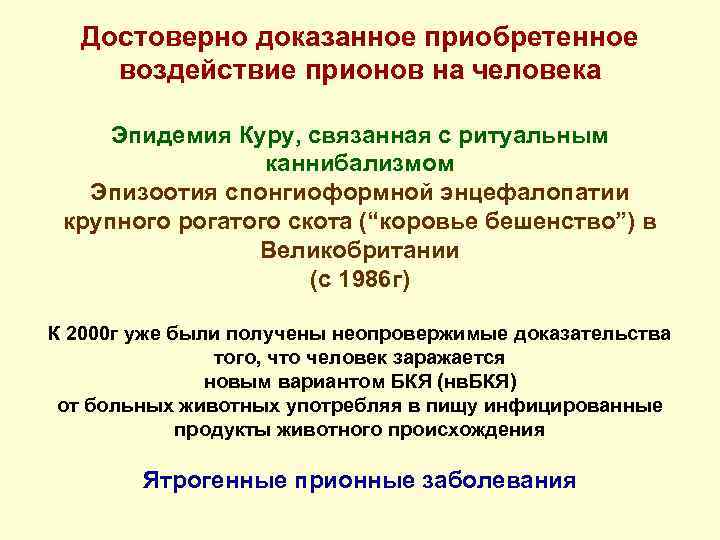 Достоверно доказанное приобретенное воздействие прионов на человека

Эпидемия Куру, связанная с ритуальным каннибализмом

Эпизоотия спонгиоформной энцефалопатии крупного рогатого скота (“коровье бешенство”) в Великобритании (с 1986г)

К 2000г уже были получены неопровержимые доказательства того, что человек заражается новым вариантом БКЯ (нвБКЯ) от больных животных употребляя в пищу инфицированные продукты животного происхождения

Ятрогенные прионные заболевания